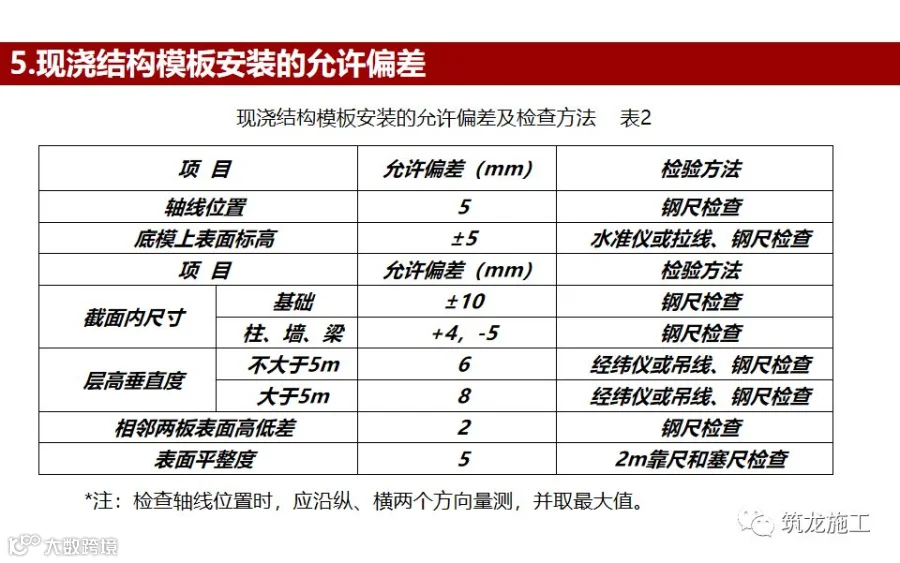 5.现浇结构模板安装的允许偏差

现浇结构模板安装的允许偏差及检查方法 表2

| 项目 | | 允许偏差（mm） | 检验方法 |
|---|---|---|---|
| 轴线位置 | | 5 | 钢尺检查 |
| 底模上表面标高 | | ±5 | 水准仪或拉线、钢尺检查 |
| 项目 | | 允许偏差（mm） | 检验方法 |
| 截面内尺寸 | 基础 | ±10 | 钢尺检查 |
| | 柱、墙、梁 | +4，-5 | 钢尺检查 |
| 层高垂直度 | 不大于5m | 6 | 经纬仪或吊线、钢尺检查 |
| | 大于5m | 8 | 经纬仪或吊线、钢尺检查 |
| 相邻两板表面高低差 | | 2 | 钢尺检查 |
| 表面平整度 | | 5 | 2m靠尺和塞尺检查 |

*注：检查轴线位置时，应沿纵、横两个方向量测，并取最大值。

筑龙施工

大数跨境